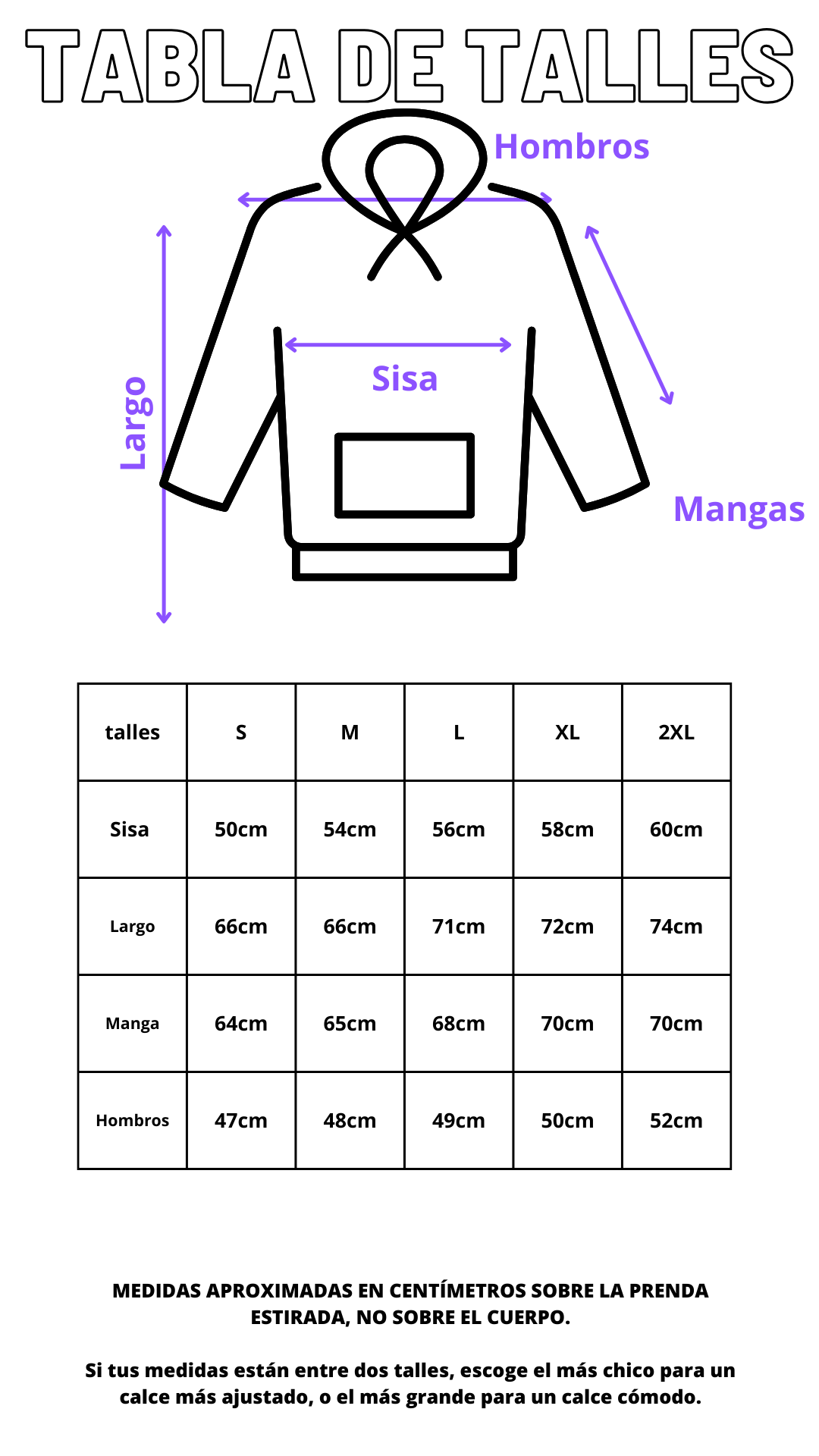 TABLA DE TALLES

Hombros

Largo

Sisa

Mangas

| talles | S | M | L | XL | 2XL |
|---|---|---|---|---|---|
| Sisa | 50cm | 54cm | 56cm | 58cm | 60cm |
| Largo | 66cm | 66cm | 71cm | 72cm | 74cm |
| Manga | 64cm | 65cm | 68cm | 70cm | 70cm |
| Hombros | 47cm | 48cm | 49cm | 50cm | 52cm |

MEDIDAS APROXIMADAS EN CENTÍMETROS SOBRE LA PRENDA ESTIRADA, NO SOBRE EL CUERPO.

Si tus medidas están entre dos talles, escoge el más chico para un calce más ajustado, o el más grande para un calce cómodo.